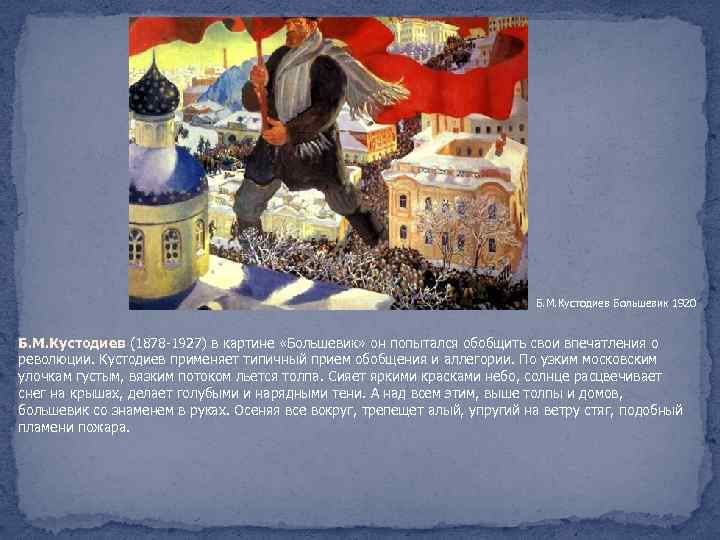 Б.М.Кустодиев Большевик 1920

Б.М.Кустодиев (1878-1927) в картине «Большевик» он попытался обобщить свои впечатления о революции. Кустодиев применяет типичный прием обобщения и аллегории. По узким московским улочкам густым, вязким потоком льется толпа. Сияет яркими красками небо, солнце расцвечивает снег на крышах, делает голубыми и нарядными тени. А над всем этим, выше толпы и домов, большевик со знаменем в руках. Осеняя все вокруг, трепещет алый, упругий на ветру стяг, подобный пламени пожара.